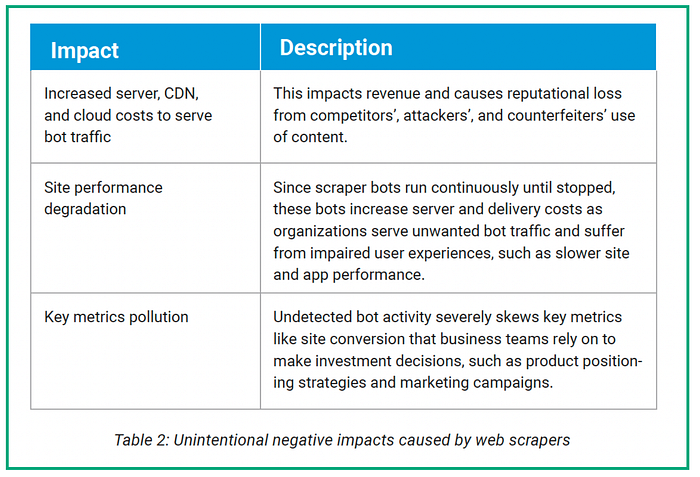 | Impact | Description |
|---|---|
| Increased server, CDN, and cloud costs to serve bot traffic | This impacts revenue and causes reputational loss from competitors', attackers', and counterfeiters' use of content. |
| Site performance degradation | Since scraper bots run continuously until stopped, these bots increase server and delivery costs as organizations serve unwanted bot traffic and suffer from impaired user experiences, such as slower site and app performance. |
| Key metrics pollution | Undetected bot activity severely skews key metrics like site conversion that business teams rely on to make investment decisions, such as product positioning strategies and marketing campaigns. |

Table 2: Unintentional negative impacts caused by web scrapers